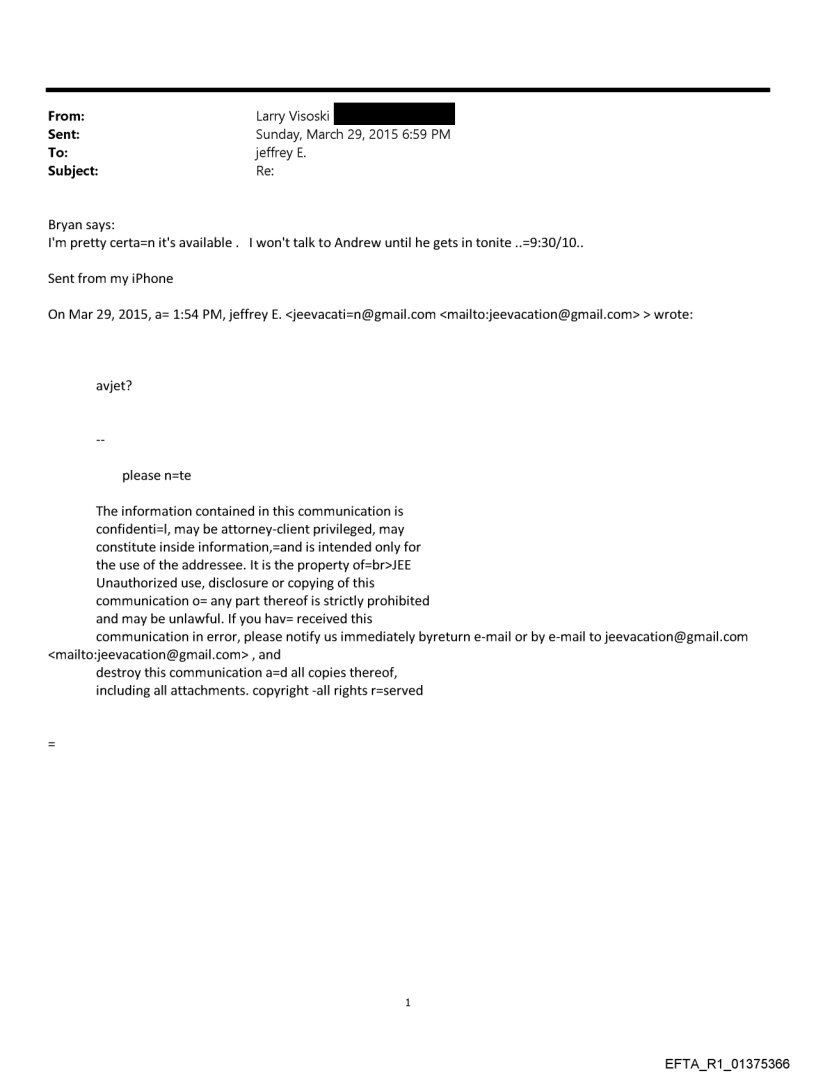 From: Larry Visoski
Sent: Sunday, March 29, 2015 6:59 PM
To: jeffrey E.
Subject: Re:

Bryan says:
I'm pretty certa=n it's available . I won't talk to Andrew until he gets in tonite ..=9:30/10..

Sent from my iPhone

On Mar 29, 2015, a= 1:54 PM, jeffrey E. <jeevacati=n@gmail.com <mailto:jeevacation@gmail.com> > wrote:

avjet?

--

please n=te

The information contained in this communication is confidenti=l, may be attorney-client privileged, may constitute inside information,=and is intended only for the use of the addressee. It is the property of=br>JEE Unauthorized use, disclosure or copying of this communication o= any part thereof is strictly prohibited and may be unlawful. If you hav= received this communication in error, please notify us immediately byreturn e-mail or by e-mail to jeevacation@gmail.com <mailto:jeevacation@gmail.com> , and destroy this communication a=d all copies thereof, including all attachments. copyright -all rights r=served

=

1

EFTA_R1_01375366